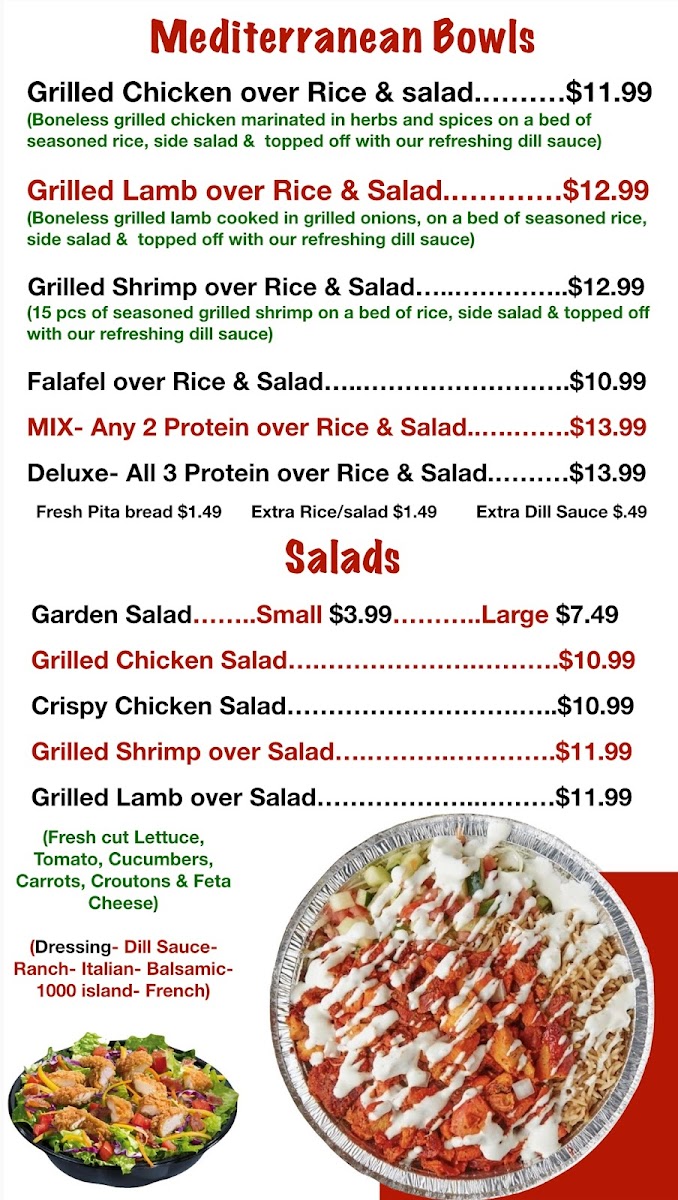 Mediterranean Bowls

Grilled Chicken over Rice & salad $11.99
(Boneless grilled chicken marinated in herbs and spices on a bed of seasoned rice, side salad & topped off with our refreshing dill sauce)

Grilled Lamb over Rice & Salad $12.99
(Boneless grilled lamb cooked in grilled onions, on a bed of seasoned rice, side salad & topped off with our refreshing dill sauce)

Grilled Shrimp over Rice & Salad $12.99
(15 pcs of seasoned grilled shrimp on a bed of rice, side salad & topped off with our refreshing dill sauce)

Falafel over Rice & Salad $10.99

MIX- Any 2 Protein over Rice & Salad $13.99

Deluxe- All 3 Protein over Rice & Salad $13.99

Fresh Pita bread $1.49 Extra Rice/salad $1.49 Extra Dill Sauce $.49

Salads

Garden Salad Small $3.99 Large $7.49

Grilled Chicken Salad $10.99

Crispy Chicken Salad $10.99

Grilled Shrimp over Salad $11.99

Grilled Lamb over Salad $11.99

(Fresh cut Lettuce, Tomato, Cucumbers, Carrots, Croutons & Feta Cheese)

(Dressing- Dill Sauce- Ranch- Italian- Balsamic- 1000 island- French)